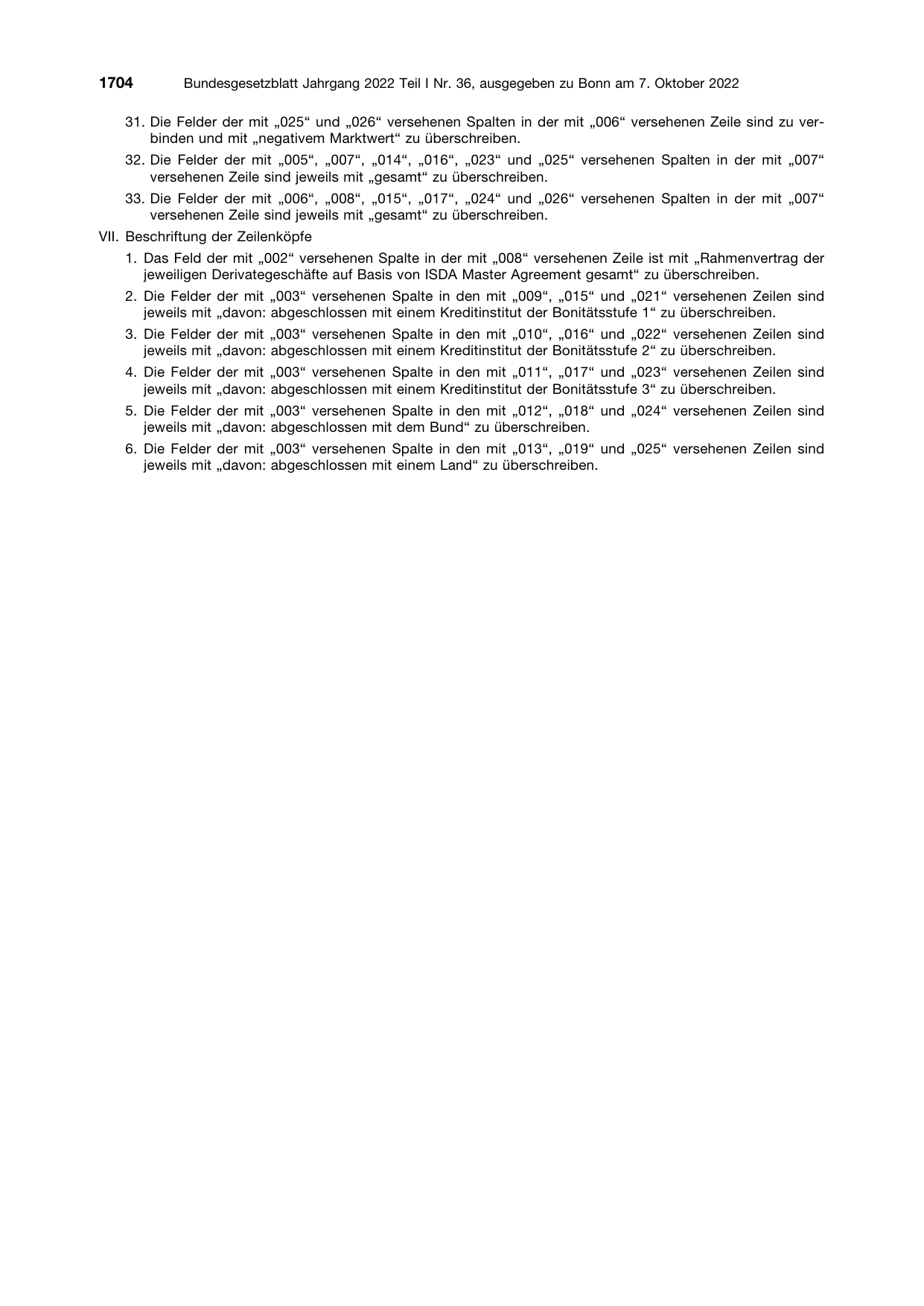 1704 Bundesgesetzblatt Jahrgang 2022 Teil I Nr. 36, ausgegeben zu Bonn am 7. Oktober 2022

31. Die Felder der mit „025“ und „026“ versehenen Spalten in der mit „006“ versehenen Zeile sind zu verbinden und mit „negativem Marktwert“ zu überschreiben.

32. Die Felder der mit „005“, „007“, „014“, „016“, „023“ und „025“ versehenen Spalten in der mit „007“ versehenen Zeile sind jeweils mit „gesamt“ zu überschreiben.

33. Die Felder der mit „006“, „008“, „015“, „017“, „024“ und „026“ versehenen Spalten in der mit „007“ versehenen Zeile sind jeweils mit „gesamt“ zu überschreiben.

VII. Beschriftung der Zeilenköpfe

1. Das Feld der mit „002“ versehenen Spalte in der mit „008“ versehenen Zeile ist mit „Rahmenvertrag der jeweiligen Derivategeschäfte auf Basis von ISDA Master Agreement gesamt“ zu überschreiben.

2. Die Felder der mit „003“ versehenen Spalte in den mit „009“, „015“ und „021“ versehenen Zeilen sind jeweils mit „davon: abgeschlossen mit einem Kreditinstitut der Bonitätsstufe 1“ zu überschreiben.

3. Die Felder der mit „003“ versehenen Spalte in den mit „010“, „016“ und „022“ versehenen Zeilen sind jeweils mit „davon: abgeschlossen mit einem Kreditinstitut der Bonitätsstufe 2“ zu überschreiben.

4. Die Felder der mit „003“ versehenen Spalte in den mit „011“, „017“ und „023“ versehenen Zeilen sind jeweils mit „davon: abgeschlossen mit einem Kreditinstitut der Bonitätsstufe 3“ zu überschreiben.

5. Die Felder der mit „003“ versehenen Spalte in den mit „012“, „018“ und „024“ versehenen Zeilen sind jeweils mit „davon: abgeschlossen mit dem Bund“ zu überschreiben.

6. Die Felder der mit „003“ versehenen Spalte in den mit „013“, „019“ und „025“ versehenen Zeilen sind jeweils mit „davon: abgeschlossen mit einem Land“ zu überschreiben.